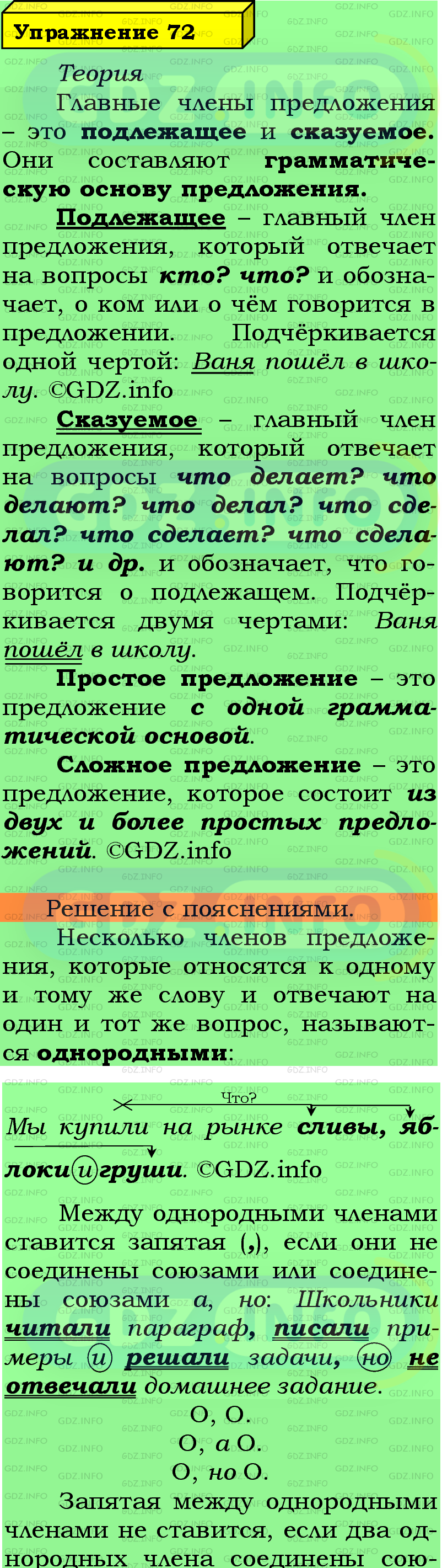 Упражнение 72

Теория

Главные члены предложения – это подлежащее и сказуемое. Они составляют грамматическую основу предложения.

Подлежащее – главный член предложения, который отвечает на вопросы кто? что? и обозначает, о ком или о чём говорится в предложении. Подчёркивается одной чертой: Ваня пошёл в школу. ©GDZ.info

Сказуемое – главный член предложения, который отвечает на вопросы что делает? что делают? что делал? что сделал? что сделает? что сделают? и др. и обозначает, что говорится о подлежащем. Подчёркивается двумя чертами: Ваня пошёл в школу.

Простое предложение – это предложение с одной грамматической основой.

Сложное предложение – это предложение, которое состоит из двух и более простых предложений. ©GDZ.info

Решение с пояснениями.

Несколько членов предложения, которые относятся к одному и тому же слову и отвечают на один и тот же вопрос, называются однородными:

Что?

Мы купили на рынке сливы, яблоки и груши. ©GDZ.info

Между однородными членами ставится запятая (,), если они не соединены союзами или соединены союзами а, но: Школьники читали параграф, писали примеры и решали задачи, но не отвечали домашнее задание.

О, О.

О, а О.

О, но О.

Запятая между однородными членами не ставится, если два однородных члена соединены сою-